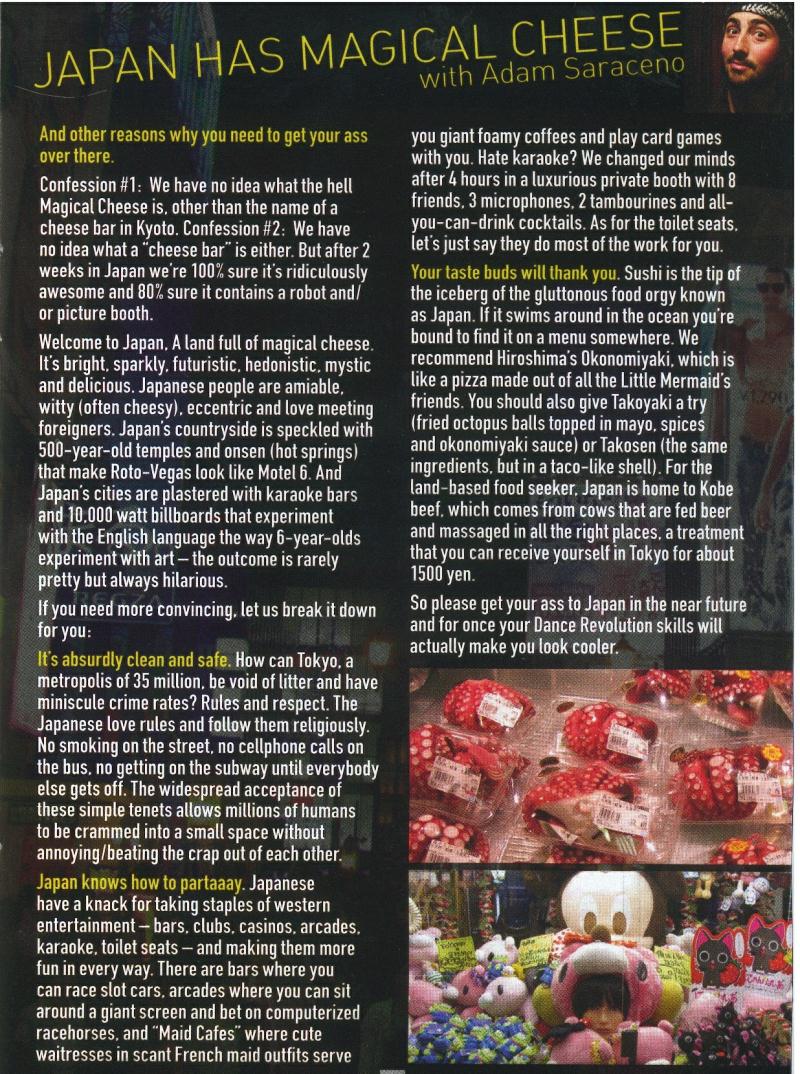 JAPAN HAS MAGICAL CHEESE
with Adam Saraceno

And other reasons why you need to get your ass over there.

Confession #1: We have no idea what the hell Magical Cheese is, other than the name of a cheese bar in Kyoto. Confession #2: We have no idea what a "cheese bar" is either. But after 2 weeks in Japan we're 100% sure it's ridiculously awesome and 80% sure it contains a robot and/or picture booth.

Welcome to Japan, A land full of magical cheese. It's bright, sparkly, futuristic, hedonistic, mystic and delicious. Japanese people are amiable, witty (often cheesy), eccentric and love meeting foreigners. Japan's countryside is speckled with 500-year-old temples and onsen (hot springs) that make Roto-Vegas look like Motel 6. And Japan's cities are plastered with karaoke bars and 10,000 watt billboards that experiment with the English language the way 6-year-olds experiment with art – the outcome is rarely pretty but always hilarious.

If you need more convincing, let us break it down for you:

It's absurdly clean and safe. How can Tokyo, a metropolis of 35 million, be void of litter and have miniscule crime rates? Rules and respect. The Japanese love rules and follow them religiously. No smoking on the street, no cellphone calls on the bus, no getting on the subway until everybody else gets off. The widespread acceptance of these simple tenets allows millions of humans to be crammed into a small space without annoying/beating the crap out of each other.

Japan knows how to partaaay. Japanese have a knack for taking staples of western entertainment – bars, clubs, casinos, arcades, karaoke, toilet seats – and making them more fun in every way. There are bars where you can race slot cars, arcades where you can sit around a giant screen and bet on computerized racehorses, and "Maid Cafes" where cute waitresses in scant French maid outfits serve you giant foamy coffees and play card games with you. Hate karaoke? We changed our minds after 4 hours in a luxurious private booth with 8 friends, 3 microphones, 2 tambourines and all-you-can-drink cocktails. As for the toilet seats, let's just say they do most of the work for you.

Your taste buds will thank you. Sushi is the tip of the iceberg of the gluttonous food orgy known as Japan. If it swims around in the ocean you're bound to find it on a menu somewhere. We recommend Hiroshima's Okonomiyaki, which is like a pizza made out of all the Little Mermaid's friends. You should also give Takoyaki a try (fried octopus balls topped in mayo, spices and okonomiyaki sauce) or Takosen (the same ingredients, but in a taco-like shell). For the land-based food seeker, Japan is home to Kobe beef, which comes from cows that are fed beer and massaged in all the right places, a treatment that you can receive yourself in Tokyo for about 1500 yen.

So please get your ass to Japan in the near future and for once your Dance Revolution skills will actually make you look cooler.